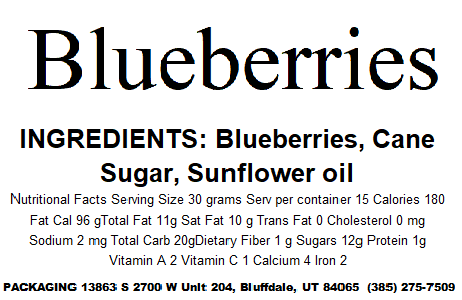 Blueberries

INGREDIENTS: Blueberries, Cane Sugar, Sunflower oil

Nutritional Facts Serving Size 30 grams Serv per container 15 Calories 180 Fat Cal 96 gTotal Fat 11g Sat Fat 10 g Trans Fat 0 Cholesterol 0 mg Sodium 2 mg Total Carb 20gDietary Fiber 1 g Sugars 12g Protein 1g Vitamin A 2 Vitamin C 1 Calcium 4 Iron 2

PACKAGING 13863 S 2700 W Unit 204, Bluffdale, UT 84065 (385) 275-7509